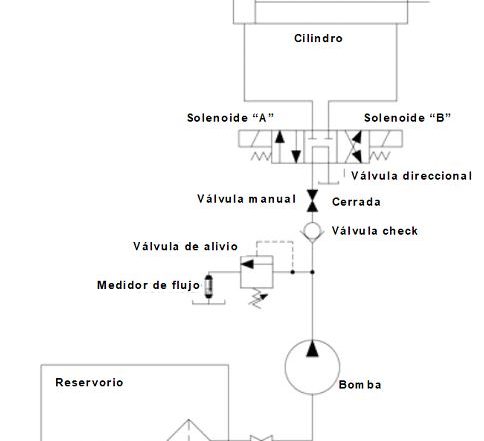 Cilindro

Solenoide “A”

Solenoide “B”

Válvula direccional

Válvula manual

Cerrada

Válvula check

Válvula de alivio

Medidor de flujo

Reservorio

Bomba